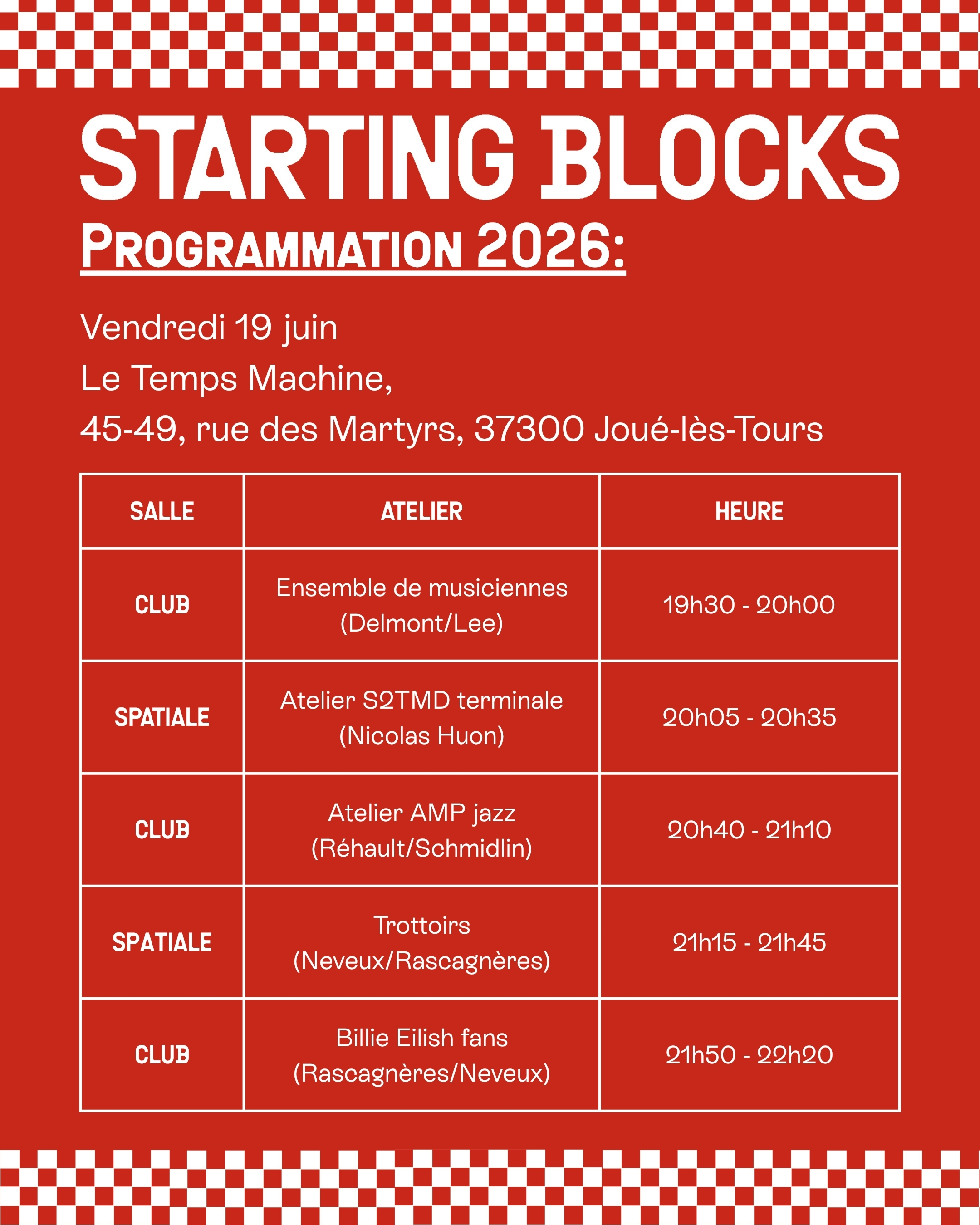 STARTING BLOCKS

PROGRAMMATION 2026:

Vendredi 19 juin
Le Temps Machine,
45-49, rue des Martyrs, 37300 Joué-lès-Tours

| SALLE | ATELIER | HEURE |
|---|---|---|
| CLUB | Ensemble de musiciennes (Delmont/Lee) | 19h30 - 20h00 |
| SPATIALE | Atelier S2TMD terminale (Nicolas Huon) | 20h05 - 20h35 |
| CLUB | Atelier AMP jazz (Réhault/Schmidlin) | 20h40 - 21h10 |
| SPATIALE | Trottoirs (Neveux/Rascagnères) | 21h15 - 21h45 |
| CLUB | Billie Eilish fans (Rascagnères/Neveux) | 21h50 - 22h20 |